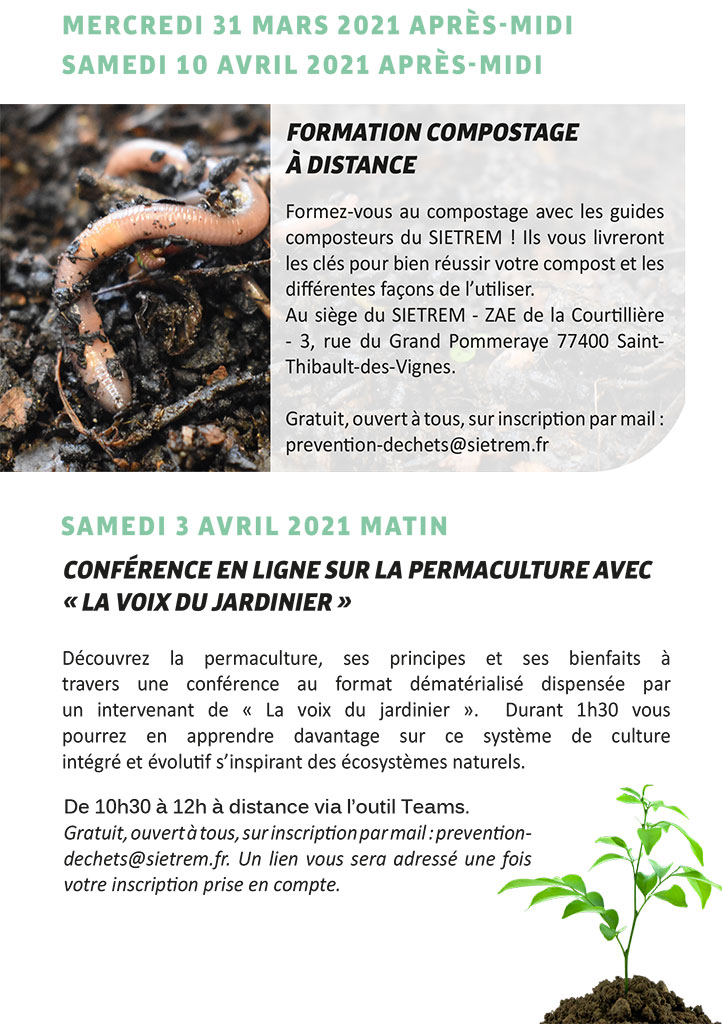 MERCREDI 31 MARS 2021 APRÈS-MIDI
SAMEDI 10 AVRIL 2021 APRÈS-MIDI

FORMATION COMPOSTAGE À DISTANCE

Formez-vous au compostage avec les guides composteurs du SIETREM ! Ils vous livreront les clés pour bien réussir votre compost et les différentes façons de l'utiliser.
Au siège du SIETREM - ZAE de la Courtillière - 3, rue du Grand Pommeraye 77400 Saint-Thibault-des-Vignes.

Gratuit, ouvert à tous, sur inscription par mail : prevention-dechets@sietrem.fr

SAMEDI 3 AVRIL 2021 MATIN

CONFÉRENCE EN LIGNE SUR LA PERMACULTURE AVEC « LA VOIX DU JARDINIER »

Découvrez la permaculture, ses principes et ses bienfaits à travers une conférence au format dématérialisé dispensée par un intervenant de « La voix du jardinier ». Durant 1h30 vous pourrez en apprendre davantage sur ce système de culture intégré et évolutif s'inspirant des écosystèmes naturels.

De 10h30 à 12h à distance via l'outil Teams.
Gratuit, ouvert à tous, sur inscription par mail : prevention-dechets@sietrem.fr. Un lien vous sera adressé une fois votre inscription prise en compte.